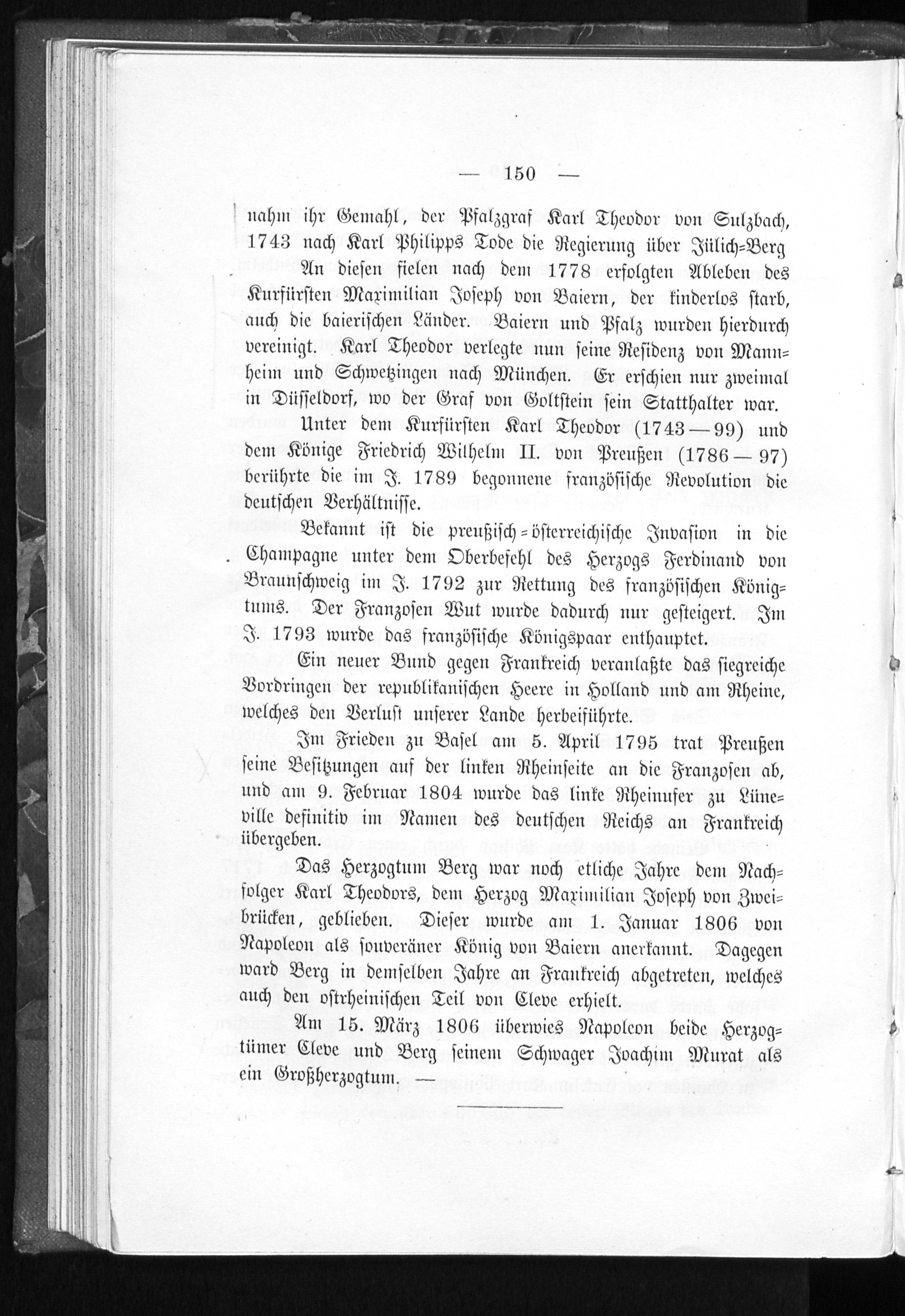 — 150 —

nahm ihr Gemahl, der Pfalzgraf Karl Theodor von Sulzbach, 1743 nach Karl Philipps Tode die Regierung über Jülich-Berg

An diesen fielen nach dem 1778 erfolgten Ableben des Kurfürsten Maximilian Joseph von Baiern, der kinderlos starb, auch die baierischen Länder. Baiern und Pfalz wurden hierdurch vereinigt. Karl Theodor verlegte nun seine Residenz von Mannheim und Schwetzingen nach München. Er erschien nur zweimal in Düsseldorf, wo der Graf von Goltstein sein Statthalter war.

Unter dem Kurfürsten Karl Theodor (1743—99) und dem Könige Friedrich Wilhelm II. von Preußen (1786—97) berührte die im J. 1789 begonnene französische Revolution die deutschen Verhältnisse.

Bekannt ist die preußisch-österreichische Invasion in die Champagne unter dem Oberbefehl des Herzogs Ferdinand von Braunschweig im J. 1792 zur Rettung des französischen Königtums. Der Franzosen Wut wurde dadurch nur gesteigert. Im J. 1793 wurde das französische Königspaar enthauptet.

Ein neuer Bund gegen Frankreich veranlaßte das siegreiche Vordringen der republikanischen Heere in Holland und am Rheine, welches den Verlust unserer Lande herbeiführte.

Im Frieden zu Basel am 5. April 1795 trat Preußen seine Besitzungen auf der linken Rheinseite an die Franzosen ab, und am 9. Februar 1804 wurde das linke Rheinufer zu Lüneville definitiv im Namen des deutschen Reichs an Frankreich übergeben.

Das Herzogtum Berg war noch etliche Jahre dem Nachfolger Karl Theodors, dem Herzog Maximilian Joseph von Zweibrücken, geblieben. Dieser wurde am 1. Januar 1806 von Napoleon als souveräner König von Baiern anerkannt. Dagegen ward Berg in demselben Jahre an Frankreich abgetreten, welches auch den ostrheinischen Teil von Cleve erhielt.

Am 15. März 1806 überwies Napoleon beide Herzogtümer Cleve und Berg seinem Schwager Joachim Murat als ein Großherzogtum. —